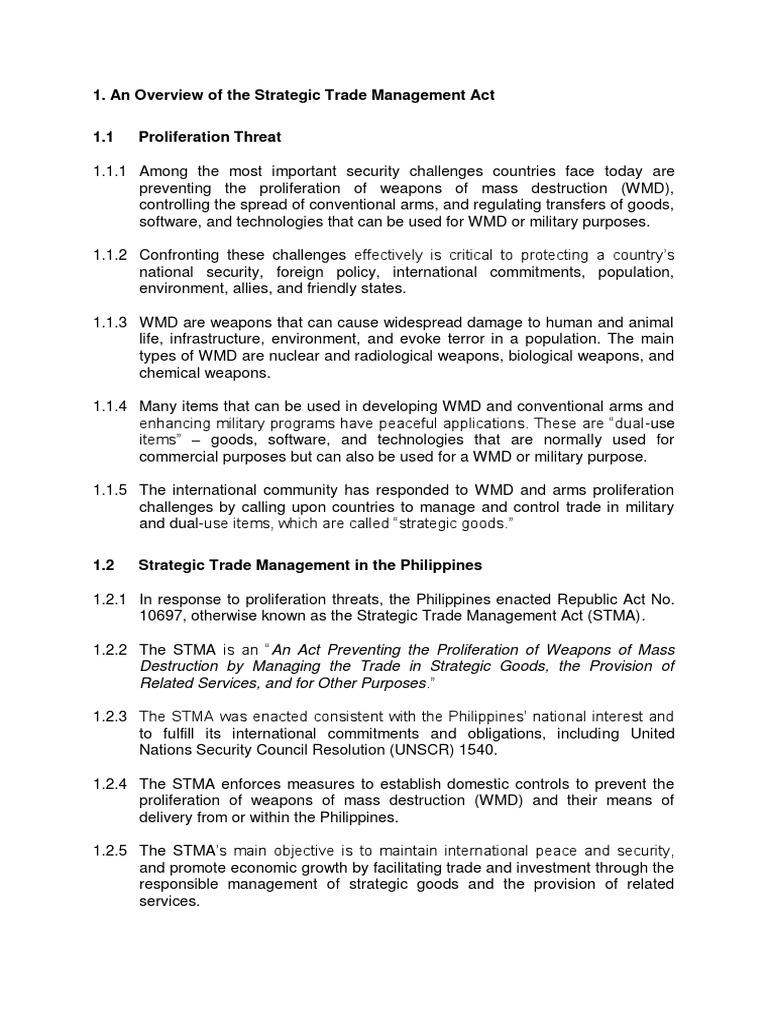 1. An Overview of the Strategic Trade Management Act

1.1 Proliferation Threat

1.1.1 Among the most important security challenges countries face today are preventing the proliferation of weapons of mass destruction (WMD), controlling the spread of conventional arms, and regulating transfers of goods, software, and technologies that can be used for WMD or military purposes.

1.1.2 Confronting these challenges effectively is critical to protecting a country's national security, foreign policy, international commitments, population, environment, allies, and friendly states.

1.1.3 WMD are weapons that can cause widespread damage to human and animal life, infrastructure, environment, and evoke terror in a population. The main types of WMD are nuclear and radiological weapons, biological weapons, and chemical weapons.

1.1.4 Many items that can be used in developing WMD and conventional arms and enhancing military programs have peaceful applications. These are "dual-use items" – goods, software, and technologies that are normally used for commercial purposes but can also be used for a WMD or military purpose.

1.1.5 The international community has responded to WMD and arms proliferation challenges by calling upon countries to manage and control trade in military and dual-use items, which are called "strategic goods."

1.2 Strategic Trade Management in the Philippines

1.2.1 In response to proliferation threats, the Philippines enacted Republic Act No. 10697, otherwise known as the Strategic Trade Management Act (STMA).

1.2.2 The STMA is an "An Act Preventing the Proliferation of Weapons of Mass Destruction by Managing the Trade in Strategic Goods, the Provision of Related Services, and for Other Purposes."

1.2.3 The STMA was enacted consistent with the Philippines' national interest and to fulfill its international commitments and obligations, including United Nations Security Council Resolution (UNSCR) 1540.

1.2.4 The STMA enforces measures to establish domestic controls to prevent the proliferation of weapons of mass destruction (WMD) and their means of delivery from or within the Philippines.

1.2.5 The STMA's main objective is to maintain international peace and security, and promote economic growth by facilitating trade and investment through the responsible management of strategic goods and the provision of related services.